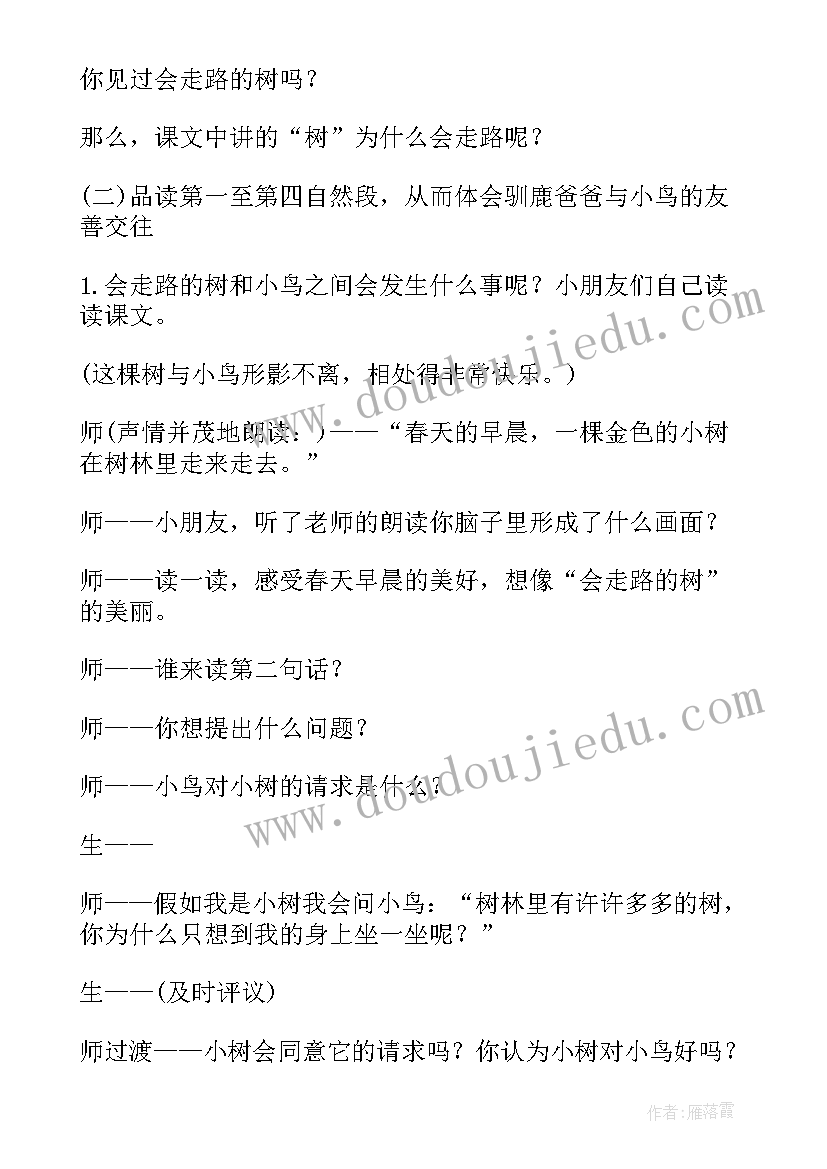 你见过会走路的树吗？

那么，课文中讲的“树”为什么会走路呢？

(二)品读第一至第四自然段，从而体会驯鹿爸爸与小鸟的友善交往

1.会走路的树和小鸟之间会发生什么事呢？小朋友们自己读读课文。

(这棵树与小鸟形影不离，相处得非常快乐。)

师(声情并茂地朗读：)——“春天的早晨，一棵金色的小树在树林里走来走去。”

师——小朋友，听了老师的朗读你脑子里形成了什么画面？

师——读一读，感受春天早晨的美好，想像“会走路的树”的美丽。

师——谁来读第二句话？

师——你想提出什么问题？

师——小鸟对小树的请求是什么？

生——

师——假如我是小树我会问小鸟：“树林里有许许多多的树，你为什么只想到我的身上坐一坐呢？”

生——(及时评议)

师过渡——小树会同意它的请求吗？你认为小树对小鸟好吗？

www.doudoujiedu.com

www.doudoujiedu.com

作者：雁落霞